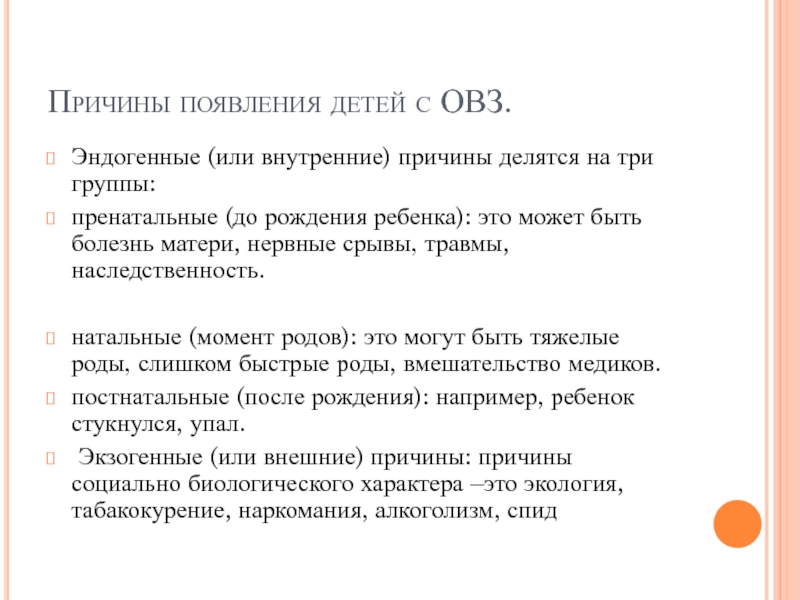 Причины появления детей с ОВЗ.

Эндогенные (или внутренние) причины делятся на три группы:

пренатальные (до рождения ребенка): это может быть болезнь матери, нервные срывы, травмы, наследственность.

натальные (момент родов): это могут быть тяжелые роды, слишком быстрые роды, вмешательство медиков.

постнатальные (после рождения): например, ребенок стукнулся, упал.

Экзогенные (или внешние) причины: причины социально биологического характера –это экология, табакокурение, наркомания, алкоголизм, спид